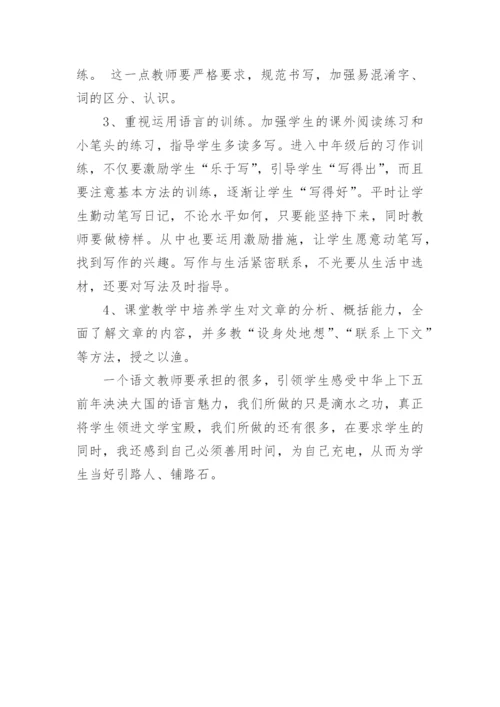 练。 这一点教师要严格要求，规范书写，加强易混淆字、词的区分、认识。

3、重视运用语言的训练。加强学生的课外阅读练习和小笔头的练习，指导学生多读多写。进入中年级后的习作训练，不仅要激励学生“乐于写”，引导学生“写得出”，而且要注意基本方法的训练，逐渐让学生“写得好”。平时让学生勤动笔写日记，不论水平如何，只要能坚持下来，同时教师要做榜样。从中也要运用激励措施，让学生愿意动笔写，找到写作的兴趣。写作与生活紧密联系，不光要从生活中选材，还要对写法及时指导。

4、课堂教学中培养学生对文章的分析、概括能力，全面了解文章的内容，并多教“设身处地想”、“联系上下文”等方法，授之以渔。

一个语文教师要承担的很多，引领学生感受中华上下五前年泱泱大国的语言魅力，我们所做的只是滴水之功，真正将学生领进文学宝殿，我们所做的还有很多，在要求学生的同时，我还感到自己必须善用时间，为自己充电，从而为学生当好引路人、铺路石。